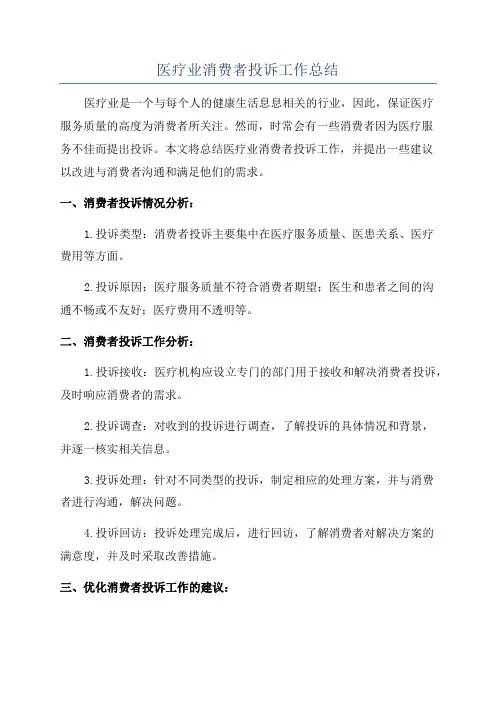 医疗业消费者投诉工作总结

医疗业是一个与每个人的健康生活息息相关的行业，因此，保证医疗服务质量的高度为消费者所关注。然而，时常会有一些消费者因为医疗服务不佳而提出投诉。本文将总结医疗业消费者投诉工作，并提出一些建议以改进与消费者沟通和满足他们的需求。

一、消费者投诉情况分析：

1. 投诉类型：消费者投诉主要集中在医疗服务质量、医患关系、医疗费用等方面。

2. 投诉原因：医疗服务质量不符合消费者期望；医生和患者之间的沟通不畅或不友好；医疗费用不透明等。

二、消费者投诉工作分析：

1. 投诉接收：医疗机构应设立专门的部门用于接收和解决消费者投诉，及时响应消费者的需求。

2. 投诉调查：对收到的投诉进行调查，了解投诉的具体情况和背景，并逐一核实相关信息。

3. 投诉处理：针对不同类型的投诉，制定相应的处理方案，并与消费者进行沟通，解决问题。

4. 投诉回访：投诉处理完成后，进行回访，了解消费者对解决方案的满意度，并及时采取改善措施。

三、优化消费者投诉工作的建议：